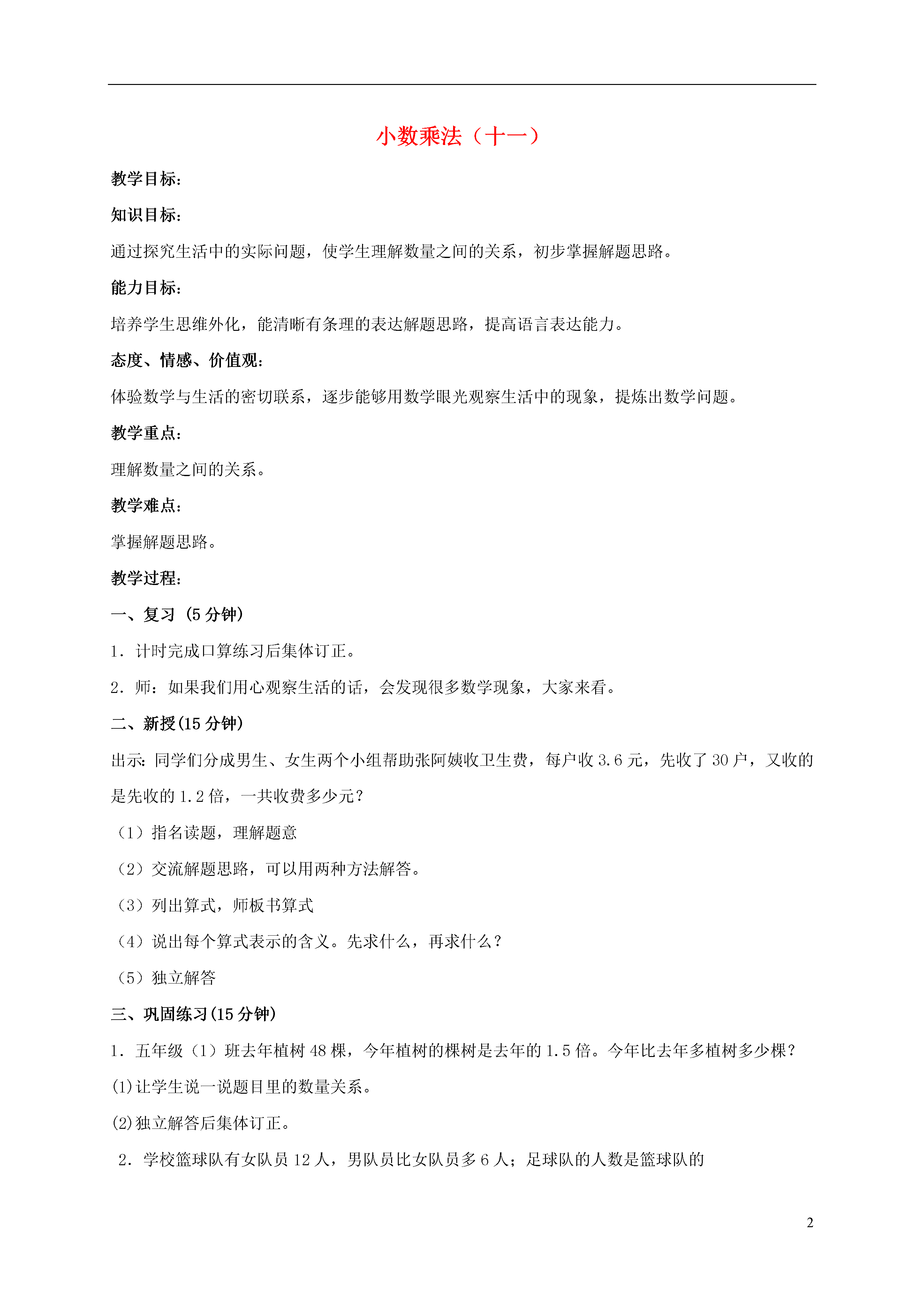 小数乘法（十一）

教学目标：

知识目标：

通过探究生活中的实际问题，使学生理解数量之间的关系，初步掌握解题思路。

能力目标：

培养学生思维外化，能清晰有条理的表达解题思路，提高语言表达能力。

态度、情感、价值观：

体验数学与生活的密切联系，逐步能够用数学眼光观察生活中的现象，提炼出数学问题。

教学重点：

理解数量之间的关系。

教学难点：

掌握解题思路。

教学过程：

一、复习（5分钟）

1．计时完成口算练习后集体订正。

2．师：如果我们用心观察生活的话，会发现很多数学现象，大家来看。

二、新授(15分钟)

出示：同学们分成男生、女生两个小组帮助张阿姨收卫生费，每户收3.6元，先收了30户，又收的是先收的1.2倍，一共收费多少元？

（1）指名读题，理解题意

（2）交流解题思路，可以用两种方法解答。

（3）列出算式，师板书算式

（4）说出每个算式表示的含义。先求什么，再求什么？

（5）独立解答

三、巩固练习(15分钟)

1．五年级（1）班去年植树48棵，今年植树的棵树是去年的1.5倍。今年比去年多植树多少棵？

(1)让学生说一说题目里的数量关系。

(2)独立解答后集体订正。

2．学校篮球队有女队员12人，男队员比女队员多6人；足球队的人数是篮球队的

2